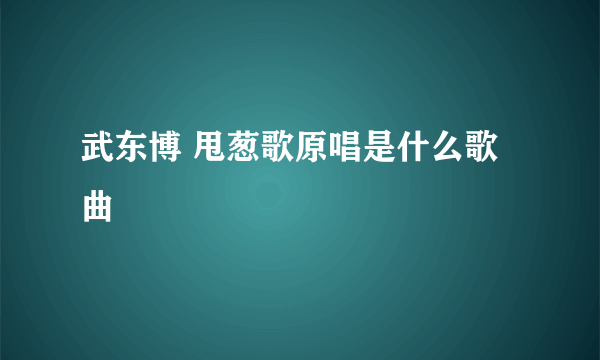 武东博 甩葱歌原唱是什么歌曲